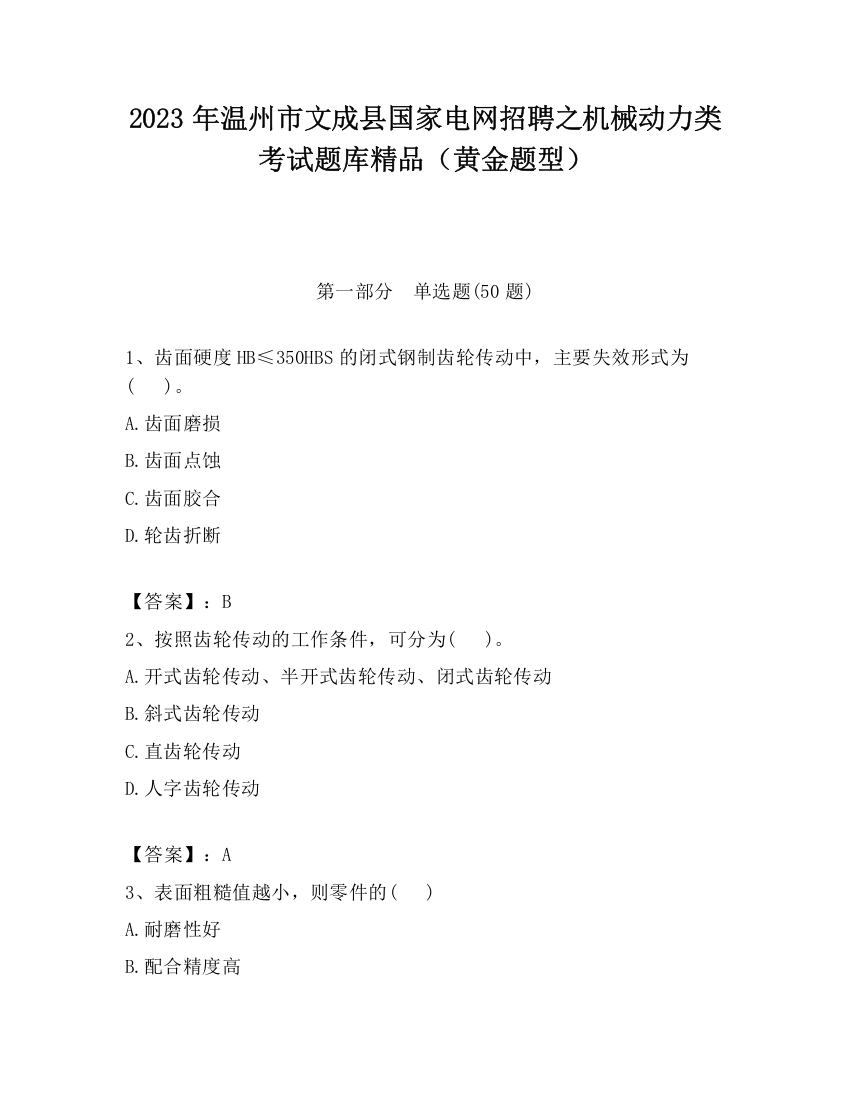 2023 年温州市文成县国家电网招聘之机械动力类考试题库精品（黄金题型）

第一部分　单选题(50 题)

1、齿面硬度 HB≤350HBS 的闭式钢制齿轮传动中，主要失效形式为(　　)。

A.齿面磨损

B.齿面点蚀

C.齿面胶合

D.轮齿折断

【答案】：B

2、按照齿轮传动的工作条件，可分为(　　)。

A.开式齿轮传动、半开式齿轮传动、闭式齿轮传动

B.斜式齿轮传动

C.直齿轮传动

D.人字齿轮传动

【答案】：A

3、表面粗糙值越小，则零件的(　　)

A.耐磨性好

B.配合精度高